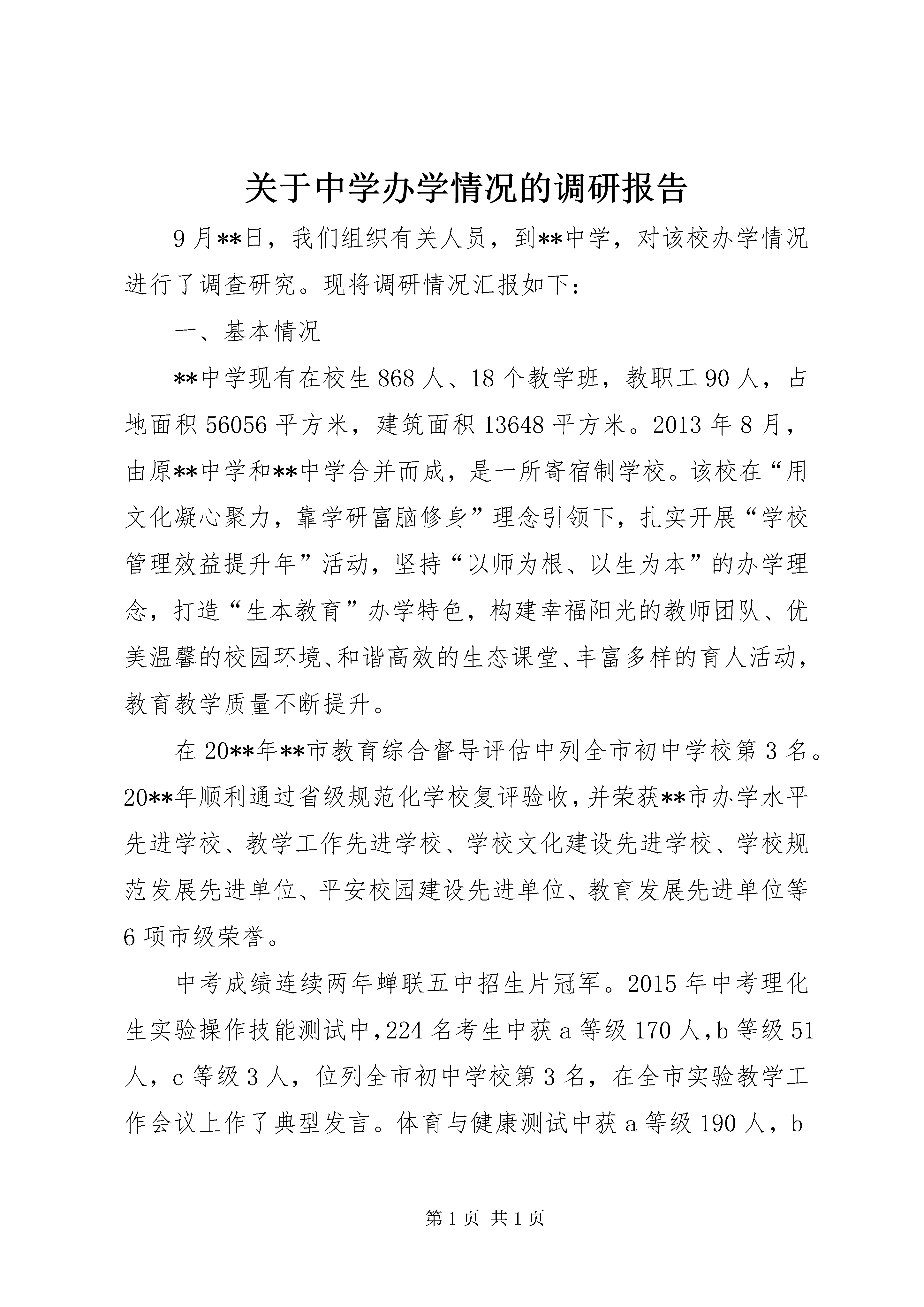 关于中学办学情况的调研报告

9月**日，我们组织有关人员，到**中学，对该校办学情况进行了调查研究。现将调研情况汇报如下：

一、基本情况

**中学现有在校生868人、18个教学班，教职工90人，占地面积56056平方米，建筑面积13648平方米。2013年8月，由原**中学和**中学合并而成，是一所寄宿制学校。该校在“用文化凝心聚力，靠学研富脑修身”理念引领下，扎实开展“学校管理效益提升年”活动，坚持“以师为根、以生为本”的办学理念，打造“生本教育”办学特色，构建幸福阳光的教师团队、优美温馨的校园环境、和谐高效的生态课堂、丰富多样的育人活动，教育教学质量不断提升。

在20**年**市教育综合督导评估中列全市初中学校第3名。20**年顺利通过省级规范化学校复评验收，并荣获**市办学水平先进学校、教学工作先进学校、学校文化建设先进学校、学校规范发展先进单位、平安校园建设先进单位、教育发展先进单位等6项市级荣誉。

中考成绩连续两年蝉联五中招生片冠军。2015年中考理化生实验操作技能测试中，224名考生中获a等级170人，b等级51人，c等级3人，位列全市初中学校第3名，在全市实验教学工作会议上作了典型发言。体育与健康测试中获a等级190人，b

第1页 共1页